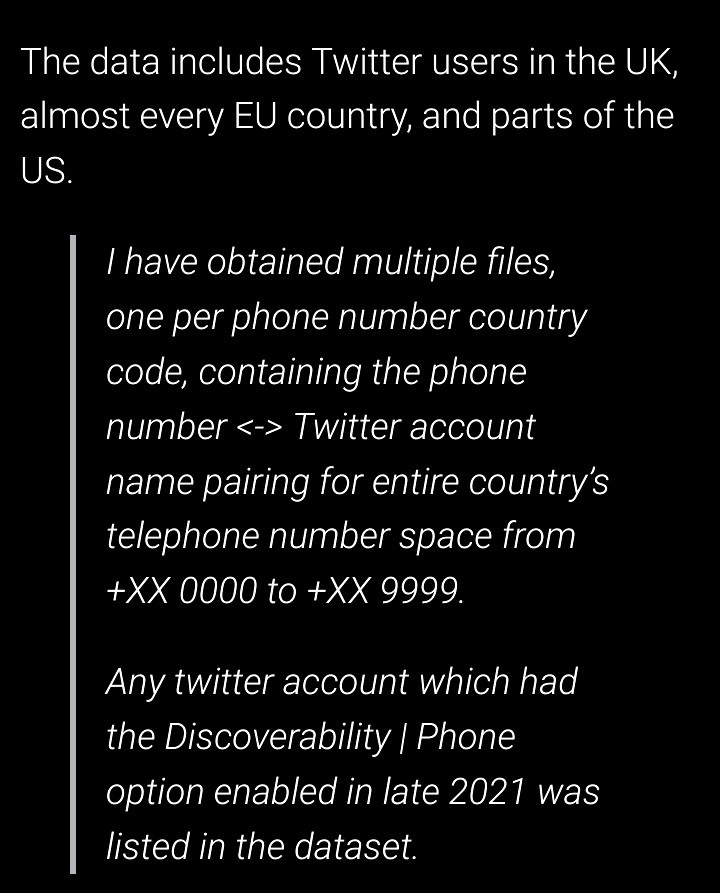 The data includes Twitter users in the UK, almost every EU country, and parts of the US.

I have obtained multiple files, one per phone number country code, containing the phone number <-> Twitter account name pairing for entire country's telephone number space from +XX 0000 to +XX 9999.

Any twitter account which had the Discoverability | Phone option enabled in late 2021 was listed in the dataset.